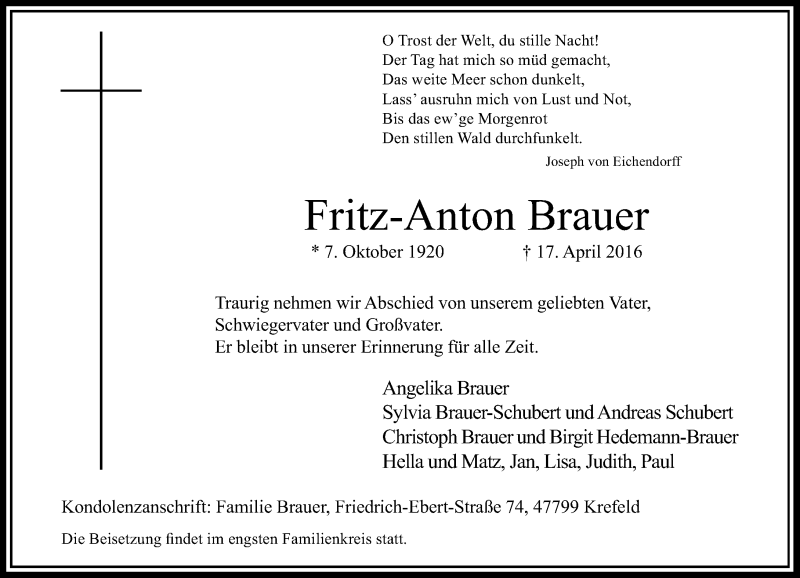 O Trost der Welt, du stille Nacht!
Der Tag hat mich so müd gemacht,
Das weite Meer schon dunkelt,
Lass' ausruhn mich von Lust und Not,
Bis das ew'ge Morgenrot
Den stillen Wald durchfunkelt.

Joseph von Eichendorff

Fritz-Anton Brauer

* 7. Oktober 1920 † 17. April 2016

Traurig nehmen wir Abschied von unserem geliebten Vater, Schwiegervater und Großvater.
Er bleibt in unserer Erinnerung für alle Zeit.

Angelika Brauer
Sylvia Brauer-Schubert und Andreas Schubert
Christoph Brauer und Birgit Hedemann-Brauer
Hella und Matz, Jan, Lisa, Judith, Paul

Kondolenzanschrift: Familie Brauer, Friedrich-Ebert-Straße 74, 47799 Krefeld

Die Beisetzung findet im engsten Familienkreis statt.